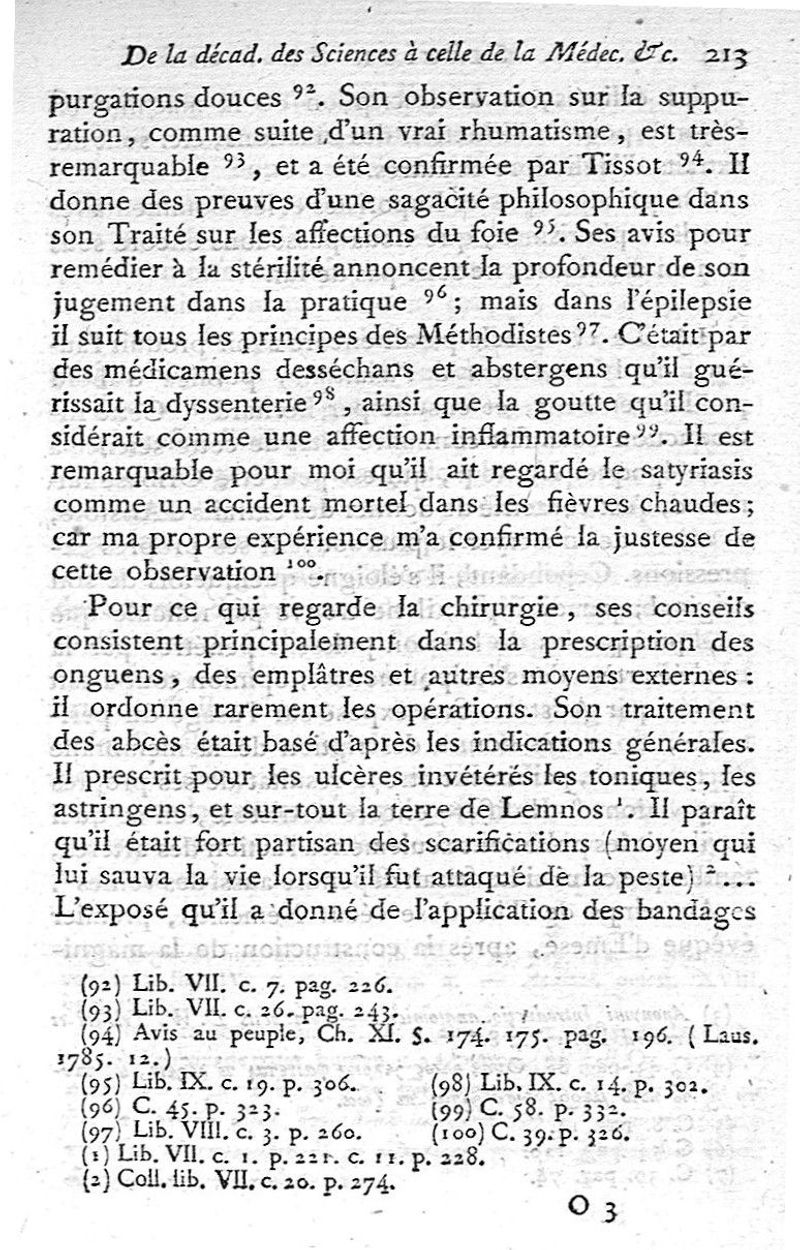 De la décad. des Sciences à celle de la Médec. &c. 213

purgations douces $^{92}$. Son observation sur la suppuration, comme suite d'un vrai rhumatisme, est très-remarquable $^{93}$, et a été confirmée par Tissot $^{94}$. Il donne des preuves d'une sagacité philosophique dans son Traité sur les affections du foie $^{95}$. Ses avis pour remédier à la stérilité annoncent la profondeur de son jugement dans la pratique $^{96}$; mais dans l'épilepsie il suit tous les principes des Méthodistes $^{97}$. C'était par des médicamens desséchans et abstergens qu'il guérissait la dyssenterie $^{98}$, ainsi que la goutte qu'il considérait comme une affection inflammatoire $^{99}$. Il est remarquable pour moi qu'il ait regardé le satyriasis comme un accident mortel dans les fièvres chaudes; car ma propre expérience m'a confirmé la justesse de cette observation $^{100}$.

Pour ce qui regarde la chirurgie, ses conseils consistent principalement dans la prescription des onguens, des emplâtres et autres moyens externes: il ordonne rarement les opérations. Son traitement des abcès était basé d'après les indications générales. Il prescrit pour les ulcères invétérés les toniques, les astringens, et sur-tout la terre de Lemnos $^{1}$. Il paraît qu'il était fort partisan des scarifications (moyen qui lui sauva la vie lorsqu'il fut attaqué de la peste) $^{2}$... L'exposé qu'il a donné de l'application des bandages

(92) Lib. VII. c. 7. pag. 226.
(93) Lib. VII. c. 26. pag. 243.
(94) Avis au peuple, Ch. XI. §. 174. 175. pag. 196. (Laus. 1785. 12.)
(95) Lib. IX. c. 19. p. 306.
(96) C. 45. p. 323.
(97) Lib. VIII. c. 3. p. 260.
(98) Lib. IX. c. 14. p. 302.
(99) C. 58. p. 332.
(100) C. 39. p. 326.
(1) Lib. VII. c. 1. p. 221. c. 11. p. 228.
(2) Coll. lib. VII. c. 20. p. 274.

O 3